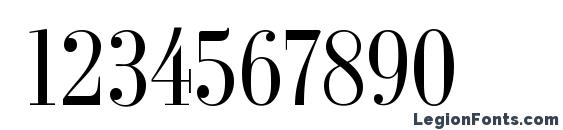 1234567890

LegionFonts.com